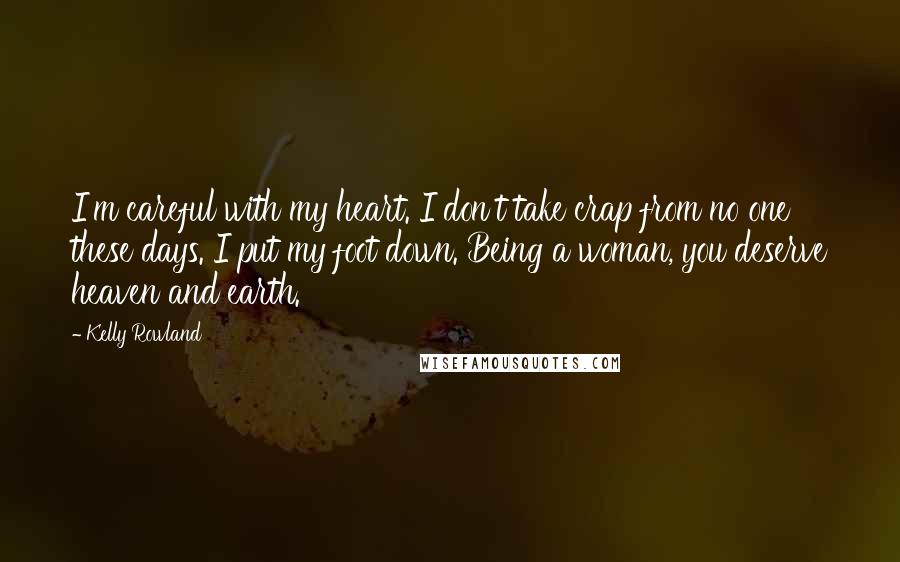 I'm careful with my heart. I don't take crap from no one these days. I put my foot down. Being a woman, you deserve heaven and earth.

- Kelly Rowland

WISEFAMOUSQUOTES.COM